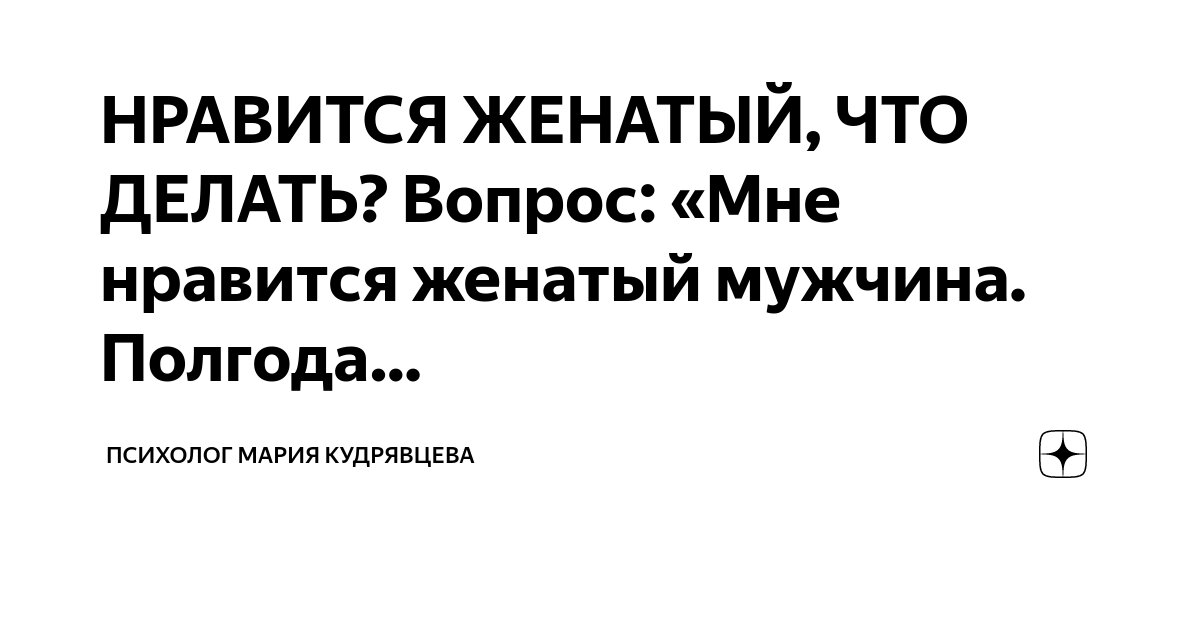 НРАВИТСЯ ЖЕНАТЫЙ, ЧТО ДЕЛАТЬ? Вопрос: «Мне нравится женатый мужчина. Полгода...

ПСИХОЛОГ МАРИЯ КУДРЯВЦЕВА